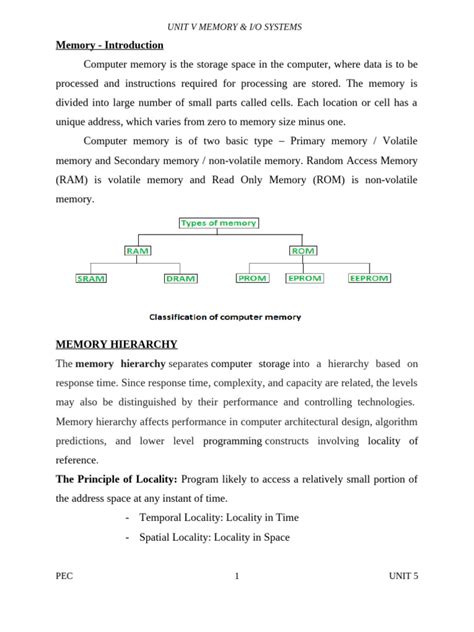 UNIT V MEMORY & I/O SYSTEMS

Memory - Introduction

Computer memory is the storage space in the computer, where data is to be processed and instructions required for processing are stored. The memory is divided into large number of small parts called cells. Each location or cell has a unique address, which varies from zero to memory size minus one.

Computer memory is of two basic type – Primary memory / Volatile memory and Secondary memory / non-volatile memory. Random Access Memory (RAM) is volatile memory and Read Only Memory (ROM) is non-volatile memory.

Types of memory

RAM

ROM

SRAM

DRAM

PROM

EPROM

EEPROM

Classification of computer memory

MEMORY HIERARCHY

The memory hierarchy separates computer storage into a hierarchy based on response time. Since response time, complexity, and capacity are related, the levels may also be distinguished by their performance and controlling technologies. Memory hierarchy affects performance in computer architectural design, algorithm predictions, and lower level programming constructs involving locality of reference.

The Principle of Locality: Program likely to access a relatively small portion of the address space at any instant of time.

- Temporal Locality: Locality in Time
- Spatial Locality: Locality in Space

PEC 1 UNIT 5